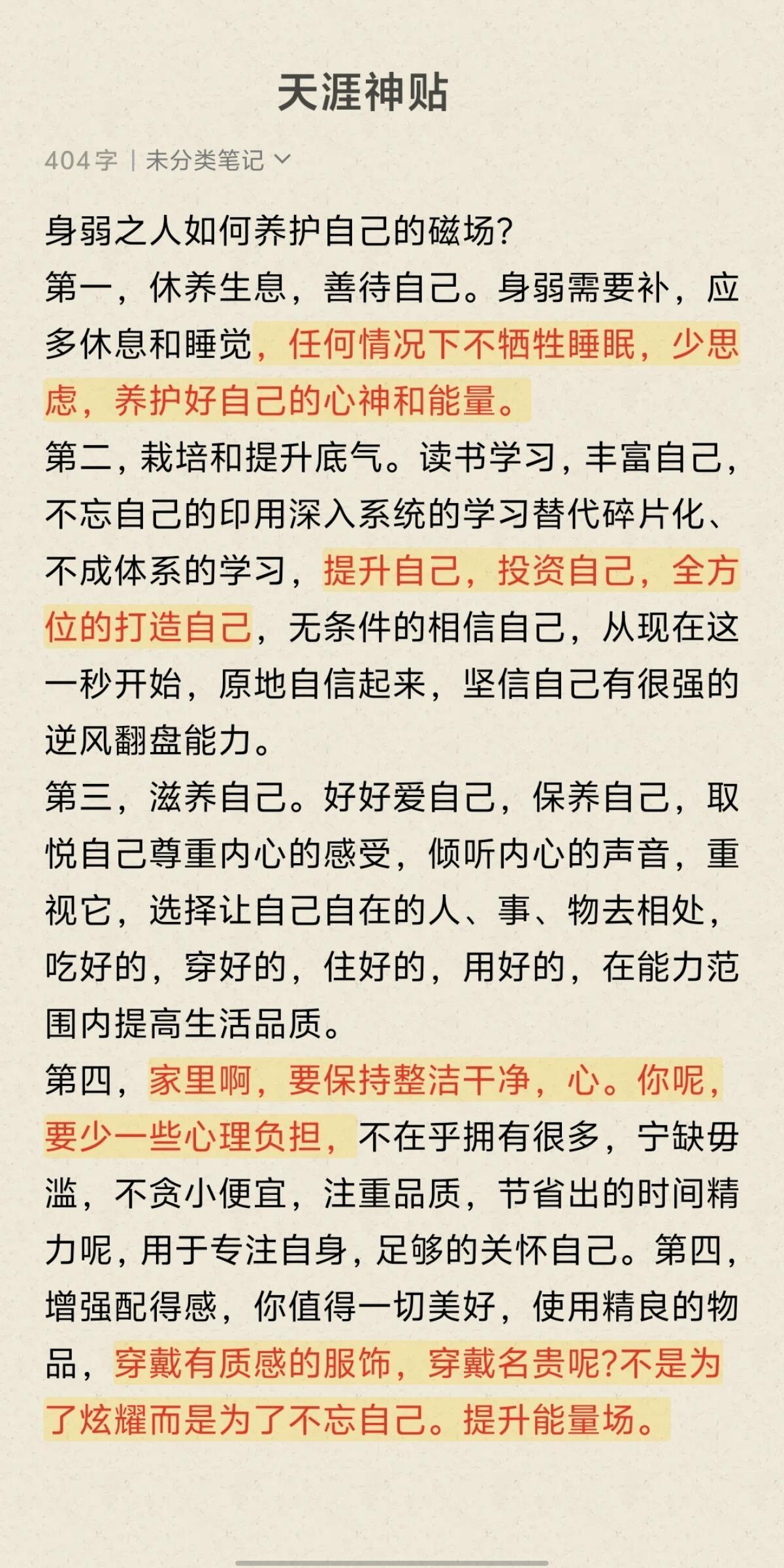 天涯神贴

404字 | 未分类笔记

身弱之人如何养护自己的磁场?
第一，休养生息，善待自己。身弱需要补，应多休息和睡觉，任何情况下不牺牲睡眠，少思虑，养护好自己的心神和能量。
第二，栽培和提升底气。读书学习，丰富自己，不忘自己的印用深入系统的学习替代碎片化、不成体系的学习，提升自己，投资自己，全方位的打造自己，无条件的相信自己，从现在这一秒开始，原地自信起来，坚信自己有很强的逆风翻盘能力。
第三，滋养自己。好好爱自己，保养自己，取悦自己尊重内心的感受，倾听内心的声音，重视它，选择让自己自在的人、事、物去相处，吃好的，穿好的，住好的，用好的，在能力范围内提高生活品质。
第四，家里啊，要保持整洁干净，心。你呢，要少一些心理负担，不在乎拥有很多，宁缺毋滥，不贪小便宜，注重品质，节省出的时间精力呢，用于专注自身，足够的关怀自己。第四，增强配得感，你值得一切美好，使用精良的物品，穿戴有质感的服饰，穿戴名贵呢?不是为了炫耀而是为了不忘自己。提升能量场。